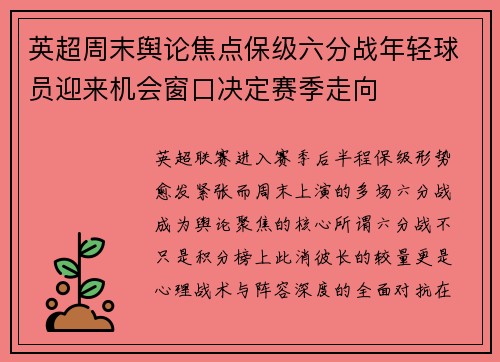 英超周末舆论焦点保级六分战年轻球员迎来机会窗口决定赛季走向

英超联赛进入赛季后半程保级形势愈发紧张而周末上演的多场六分战成为舆论聚焦的核心所谓六分战不只是积分榜上此消彼长的较量更是心理战术与阵容深度的全面对抗在